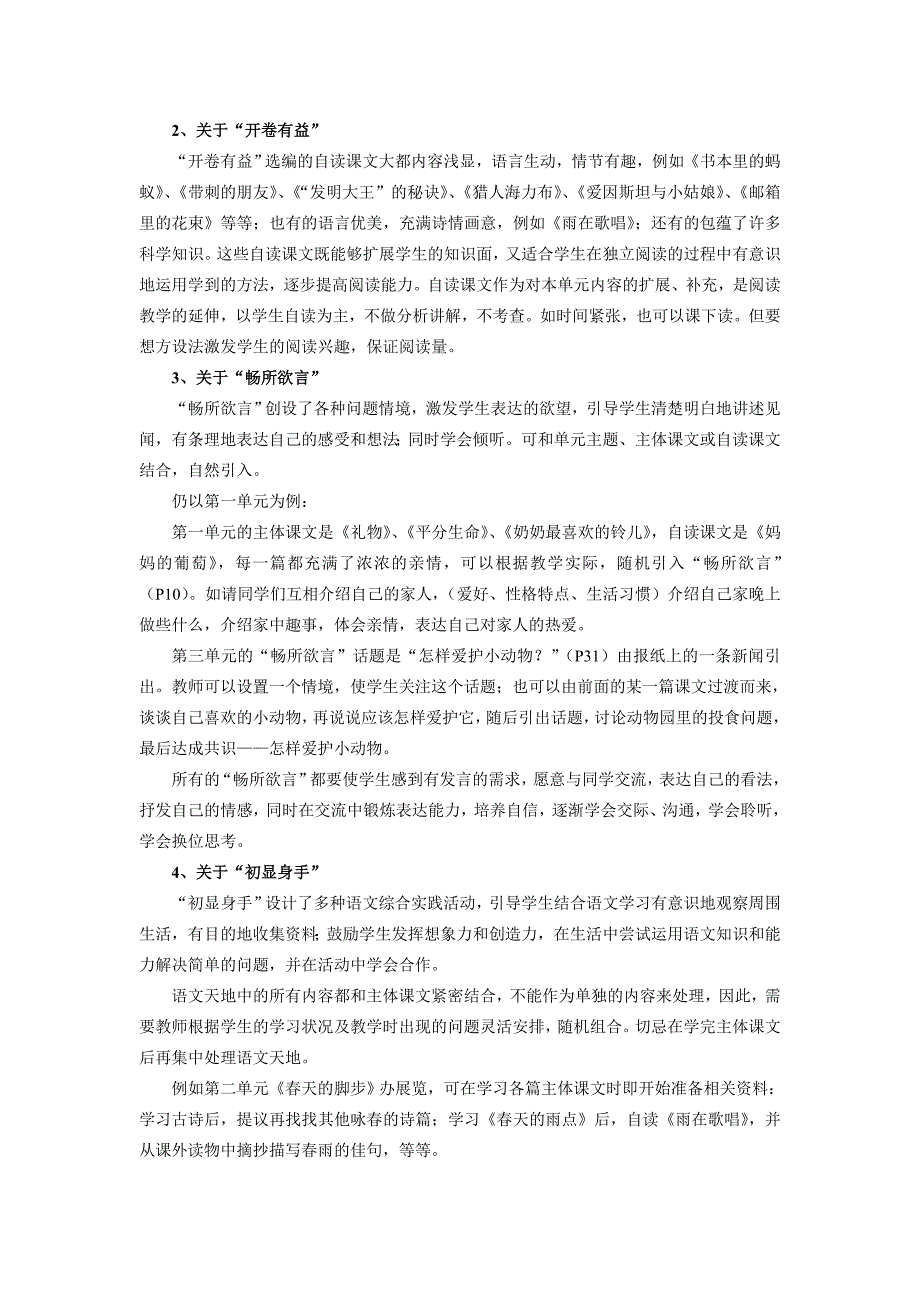 2、关于“开卷有益”

“开卷有益”选编的自读课文大都内容浅显，语言生动，情节有趣，例如《书本里的蚂蚁》、《带刺的朋友》、《“发明大王”的秘诀》、《猎人海力布》、《爱因斯坦与小姑娘》、《邮箱里的花束》等等；也有的语言优美，充满诗情画意，例如《雨在歌唱》；还有的包蕴了许多科学知识。这些自读课文既能够扩展学生的知识面，又适合学生在独立阅读的过程中有意识地运用学到的方法，逐步提高阅读能力。自读课文作为对本单元内容的扩展、补充，是阅读教学的延伸，以学生自读为主，不做分析讲解，不考查。如时间紧张，也可以课下读。但要想方设法激发学生的阅读兴趣，保证阅读量。

3、关于“畅所欲言”

“畅所欲言”创设了各种问题情境，激发学生表达的欲望，引导学生清楚明白地讲述见闻，有条理地表达自己的感受和想法；同时学会倾听。可和单元主题、主体课文或自读课文结合，自然引入。

仍以第一单元为例：

第一单元的主体课文是《礼物》、《平分生命》、《奶奶最喜欢的铃儿》，自读课文是《妈妈的葡萄》，每一篇都充满了浓浓的亲情，可以根据教学实际，随机引入“畅所欲言”（P10）。如请同学们互相介绍自己的家人，（爱好、性格特点、生活习惯）介绍自己家晚上做些什么，介绍家中趣事，体会亲情，表达自己对家人的热爱。

第三单元的“畅所欲言”话题是“怎样爱护小动物？”（P31）由报纸上的一条新闻引出。教师可以设置一个情境，使学生关注这个话题；也可以由前面的某一篇课文过渡而来，谈谈自己喜欢的小动物，再说说应该怎样爱护它，随后引出话题，讨论动物园里的投食问题，最后达成共识——怎样爱护小动物。

所有的“畅所欲言”都要使学生感到有发言的需求，愿意与同学交流，表达自己的看法，抒发自己的情感，同时在交流中锻炼表达能力，培养自信，逐渐学会交际、沟通，学会聆听，学会换位思考。

4、关于“初显身手”

“初显身手”设计了多种语文综合实践活动，引导学生结合语文学习有意识地观察周围生活，有目的地收集资料；鼓励学生发挥想象力和创造力，在生活中尝试运用语文知识和能力解决简单的问题，并在活动中学会合作。

语文天地中的所有内容都和主体课文紧密结合，不能作为单独的内容来处理，因此，需要教师根据学生的学习状况及教学时出现的问题灵活安排，随机组合。切忌在学完主体课文后再集中处理语文天地。

例如第二单元《春天的脚步》办展览，可在学习各篇主体课文时即开始准备相关资料：学习古诗后，提议再找找其他咏春的诗篇；学习《春天的雨点》后，自读《雨在歌唱》，并从课外读物中摘抄描写春雨的佳句，等等。